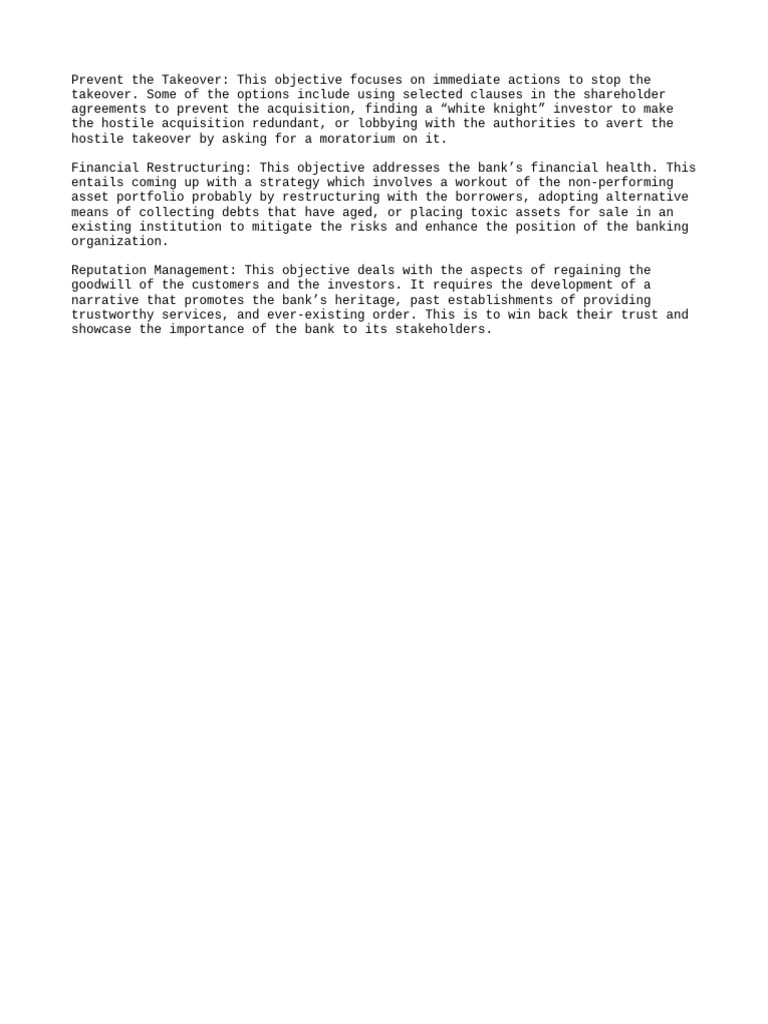 Prevent the Takeover: This objective focuses on immediate actions to stop the takeover. Some of the options include using selected clauses in the shareholder agreements to prevent the acquisition, finding a “white knight” investor to make the hostile acquisition redundant, or lobbying with the authorities to avert the hostile takeover by asking for a moratorium on it.

Financial Restructuring: This objective addresses the bank’s financial health. This entails coming up with a strategy which involves a workout of the non-performing asset portfolio probably by restructuring with the borrowers, adopting alternative means of collecting debts that have aged, or placing toxic assets for sale in an existing institution to mitigate the risks and enhance the position of the banking organization.

Reputation Management: This objective deals with the aspects of regaining the goodwill of the customers and the investors. It requires the development of a narrative that promotes the bank’s heritage, past establishments of providing trustworthy services, and ever-existing order. This is to win back their trust and showcase the importance of the bank to its stakeholders.